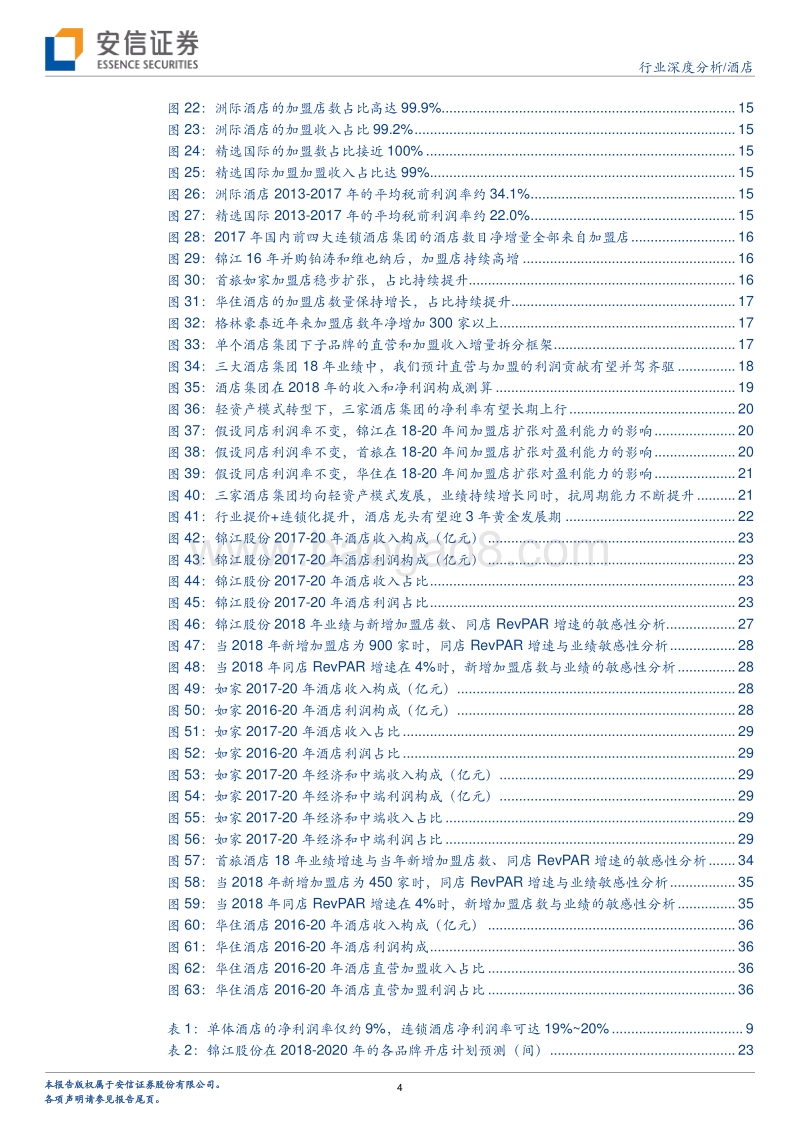 安信证券
ESSENCE SECURITIES

行业深度分析/酒店

图 22：洲际酒店的加盟店数占比高达 99.9% ........ 15
图 23：洲际酒店的加盟收入占比 99.2% ........ 15
图 24：精选国际的加盟数占比接近 100% ........ 15
图 25：精选国际加盟加盟收入占比达 99% ........ 15
图 26：洲际酒店 2013-2017 年的平均税前利润率约 34.1% ........ 15
图 27：精选国际 2013-2017 年的平均税前利润率约 22.0% ........ 15
图 28：2017 年国内前四大连锁酒店集团的酒店数目净增量全部来自加盟店 ........ 16
图 29：锦江 16 年并购铂涛和维也纳后，加盟店持续高增 ........ 16
图 30：首旅如家加盟店稳步扩张，占比持续提升 ........ 16
图 31：华住酒店的加盟店数量保持增长，占比持续提升 ........ 17
图 32：格林豪泰近年来加盟店数年净增加 300 家以上 ........ 17
图 33：单个酒店集团下子品牌的直营和加盟收入增量拆分框架 ........ 17
图 34：三大酒店集团 18 年业绩中，我们预计直营与加盟的利润贡献有望并驾齐驱 ........ 18
图 35：酒店集团在 2018 年的收入和净利润构成测算 ........ 19
图 36：轻资产模式转型下，三家酒店集团的净利率有望长期上行 ........ 20
图 37：假设同店利润率不变，锦江在 18-20 年间加盟店扩张对盈利能力的影响 ........ 20
图 38：假设同店利润率不变，首旅在 18-20 年间加盟店扩张对盈利能力的影响 ........ 20
图 39：假设同店利润率不变，华住在 18-20 年间加盟店扩张对盈利能力的影响 ........ 21
图 40：三家酒店集团均向轻资产模式发展，业绩持续增长同时，抗周期能力不断提升 ........ 21
图 41：行业提价+连锁化提升，酒店龙头有望迎 3 年黄金发展期 ........ 22
图 42：锦江股份 2017-20 年酒店收入构成（亿元） ........ 23
图 43：锦江股份 2017-20 年酒店利润构成（亿元） ........ 23
图 44：锦江股份 2017-20 年酒店收入占比 ........ 23
图 45：锦江股份 2017-20 年酒店利润占比 ........ 23
图 46：锦江股份 2018 年业绩与新增加盟店数、同店 RevPAR 增速的敏感性分析 ........ 27
图 47：当 2018 年新增加盟店为 900 家时，同店 RevPAR 增速与业绩敏感性分析 ........ 28
图 48：当 2018 年同店 RevPAR 增速在 4%时，新增加盟店数与业绩的敏感性分析 ........ 28
图 49：如家 2017-20 年酒店收入构成（亿元） ........ 28
图 50：如家 2016-20 年酒店利润构成（亿元） ........ 28
图 51：如家 2017-20 年酒店收入占比 ........ 29
图 52：如家 2016-20 年酒店利润占比 ........ 29
图 53：如家 2017-20 年经济和中端收入构成（亿元） ........ 29
图 54：如家 2017-20 年经济和中端利润构成（亿元） ........ 29
图 55：如家 2017-20 年经济和中端收入占比 ........ 29
图 56：如家 2017-20 年经济和中端利润占比 ........ 29
图 57：首旅酒店 18 年业绩增速与当年新增加盟店数、同店 RevPAR 增速的敏感性分析 ........ 34
图 58：当 2018 年新增加盟店为 450 家时，同店 RevPAR 增速与业绩敏感性分析 ........ 35
图 59：当 2018 年同店 RevPAR 增速在 4%时，新增加盟店数与业绩的敏感性分析 ........ 35
图 60：华住酒店 2016-20 年酒店收入构成（亿元） ........ 36
图 61：华住酒店 2016-20 年酒店利润构成 ........ 36
图 62：华住酒店 2016-20 年酒店直营加盟收入占比 ........ 36
图 63：华住酒店 2016-20 年酒店直营加盟利润占比 ........ 36

表 1：单体酒店的净利润率仅约 9%，连锁酒店净利润率可达 19%~20% ........ 9
表 2：锦江股份在 2018-2020 年的各品牌开店计划预测（间） ........ 23

本报告版权属于安信证券股份有限公司。
各项声明请参见报告尾页。

4